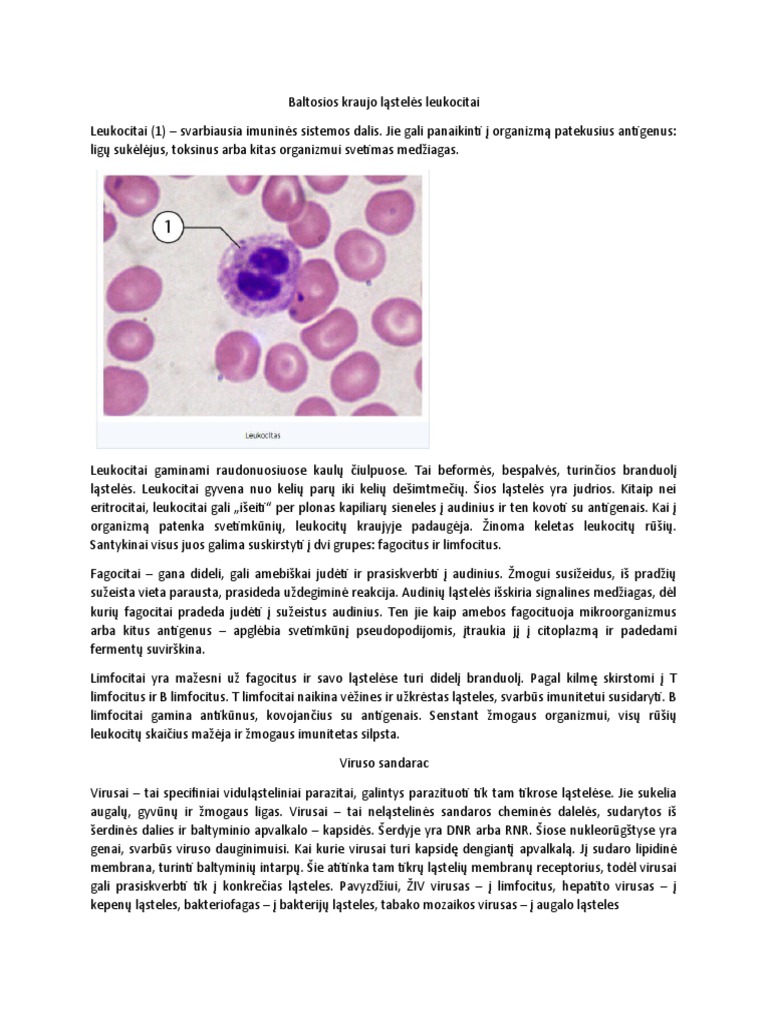 Baltosios kraujo ląstelės leukocitai

Leukocitai (1) – svarbiausia imuninės sistemos dalis. Jie gali panaikinti į organizmą patekusius antigenus: ligų sukėlėjus, toksinus arba kitas organizmui svetimas medžiagas.

1

Leukocitas

Leukocitai gaminami raudonuosiuose kaulų čiulpuose. Tai beformės, bespalvės, turinčios branduolį ląstelės. Leukocitai gyvena nuo kelių parų iki kelių dešimtmečių. Šios ląstelės yra judrios. Kitaip nei eritrocitai, leukocitai gali „išeiti" per plonas kapiliarų sieneles į audinius ir ten kovoti su antigenais. Kai į organizmą patenka svetimkūnių, leukocitų kraujyje padaugėja. Žinoma keletas leukocitų rūšių. Santykinai visus juos galima suskirstyti į dvi grupes: fagocitus ir limfocitus.

Fagocitai – gana dideli, gali amebiškai judėti ir prasiskverbti į audinius. Žmogui susižeidus, iš pradžių sužeista vieta parausta, prasideda uždegiminė reakcija. Audinių ląstelės išskiria signalines medžiagas, dėl kurių fagocitai pradeda judėti į sužeistus audinius. Ten jie kaip amebos fagocituoja mikroorganizmus arba kitus antigenus – apglėbia svetimkūnį pseudopodijomis, įtraukia jį į citoplazmą ir padedami fermentų suvirškina.

Limfocitai yra mažesni už fagocitus ir savo ląstelėse turi didelį branduolį. Pagal kilmę skirstomi į T limfocitus ir B limfocitus. T limfocitai naikina vėžines ir užkrėstas ląsteles, svarbūs imunitetui susidaryti. B limfocitai gamina antikūnus, kovojančius su antigenais. Senstant žmogaus organizmui, visų rūšių leukocitų skaičius mažėja ir žmogaus imunitetas silpsta.

Viruso sandarac

Virusai – tai specifiniai viduląsteliniai parazitai, galintys parazituoti tik tam tikrose ląstelėse. Jie sukelia augalų, gyvūnų ir žmogaus ligas. Virusai – tai neląstelinės sandaros cheminės dalelės, sudarytos iš šerdinės dalies ir baltyminio apvalkalo – kapsidės. Šerdyje yra DNR arba RNR. Šiose nukleorūgštyse yra genai, svarbūs viruso dauginimuisi. Kai kurie virusai turi kapsidę dengiantį apvalkalą. Jį sudaro lipidinė membrana, turinti baltyminių intarpų. Šie atitinka tam tikrų ląstelių membranų receptorius, todėl virusai gali prasiskverbti tik į konkrečias ląsteles. Pavyzdžiui, ŽIV virusas – į limfocitus, hepatito virusas – į kepenų ląsteles, bakteriofagas – į bakterijų ląsteles, tabako mozaikos virusas – į augalo ląsteles